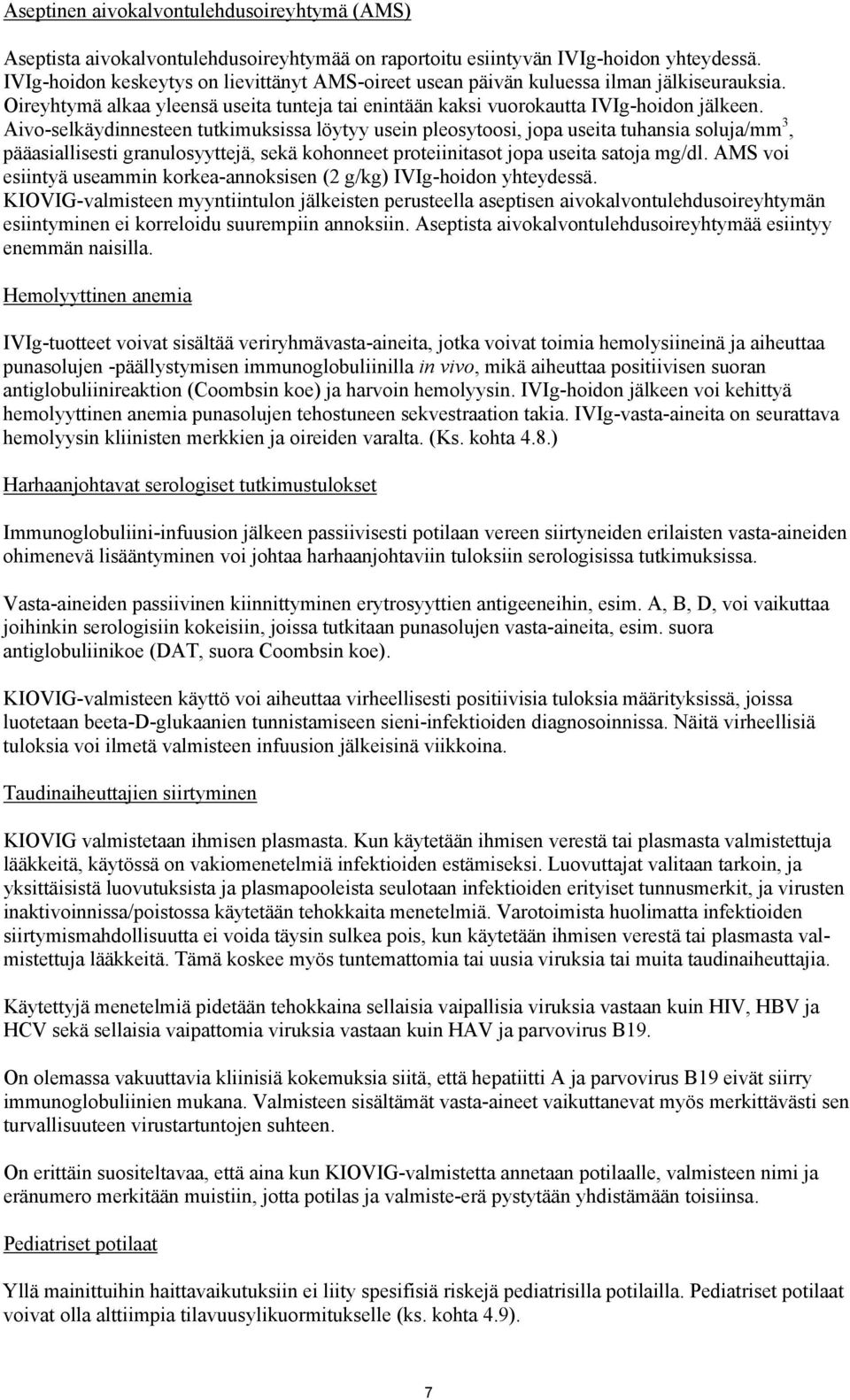 Aseptinen aivokalvontulehdusoireyhtymä (AMS)

Aseptista aivokalvontulehdusoireyhtymää on raportoitu esiintyvän IVIg-hoidon yhteydessä. IVIg-hoidon keskeytys on lievittänyt AMS-oireet usean päivän kuluessa ilman jälkiseurauksia. Oireyhtymä alkaa yleensä useita tunteja tai enintään kaksi vuorokautta IVIg-hoidon jälkeen. Aivo-selkäydinnesteen tutkimuksissa löytyy usein pleosytoosi, jopa useita tuhansia soluja/mm$^3$, pääasiallisesti granulosyyttejä, sekä kohonneet proteiinitasot jopa useita satoja mg/dl. AMS voi esiintyä useammin korkea-annoksisen (2 g/kg) IVIg-hoidon yhteydessä. KIOVIG-valmisteen myyntiintulon jälkeisten perusteella aseptisen aivokalvontulehdusoireyhtymän esiintyminen ei korreloidu suurempiin annoksiin. Aseptista aivokalvontulehdusoireyhtymää esiintyy enemmän naisilla.

Hemolyyttinen anemia

IVIg-tuotteet voivat sisältää veriryhmävasta-aineita, jotka voivat toimia hemolysiineinä ja aiheuttaa punasolujen -päällystymisen immunoglobuliinilla in vivo, mikä aiheuttaa positiivisen suoran antiglobuliinireaktion (Coombsin koe) ja harvoin hemolyysin. IVIg-hoidon jälkeen voi kehittyä hemolyyttinen anemia punasolujen tehostuneen sekvestraation takia. IVIg-vasta-aineita on seurattava hemolyysin kliinisten merkkien ja oireiden varalta. (Ks. kohta 4.8.)

Harhaanjohtavat serologiset tutkimustulokset

Immunoglobuliini-infuusion jälkeen passiivisesti potilaan vereen siirtyneiden erilaisten vasta-aineiden ohimenevä lisääntyminen voi johtaa harhaanjohtaviin tuloksiin serologisissa tutkimuksissa.

Vasta-aineiden passiivinen kiinnittyminen erytrosyyttien antigeeneihin, esim. A, B, D, voi vaikuttaa joihinkin serologisiin kokeisiin, joissa tutkitaan punasolujen vasta-aineita, esim. suora antiglobuliinikoe (DAT, suora Coombsin koe).

KIOVIG-valmisteen käyttö voi aiheuttaa virheellisesti positiivisia tuloksia määrityksissä, joissa luotetaan beeta-D-glukaanien tunnistamiseen sieni-infektioiden diagnosoinnissa. Näitä virheellisiä tuloksia voi ilmetä valmisteen infuusion jälkeisinä viikkoina.

Taudinaiheuttajien siirtyminen

KIOVIG valmistetaan ihmisen plasmasta. Kun käytetään ihmisen verestä tai plasmasta valmistettuja lääkkeitä, käytössä on vakiomenetelmiä infektioiden estämiseksi. Luovuttajat valitaan tarkoin, ja yksittäisistä luovutuksista ja plasmapooleista seulotaan infektioiden erityiset tunnusmerkit, ja virusten inaktivoinnissa/poistossa käytetään tehokkaita menetelmiä. Varotoimista huolimatta infektioiden siirtymismahdollisuutta ei voida täysin sulkea pois, kun käytetään ihmisen verestä tai plasmasta valmistettuja lääkkeitä. Tämä koskee myös tuntemattomia tai uusia viruksia tai muita taudinaiheuttajia.

Käytettyjä menetelmiä pidetään tehokkaina sellaisia vaipallisia viruksia vastaan kuin HIV, HBV ja HCV sekä sellaisia vaipattomia viruksia vastaan kuin HAV ja parvovirus B19.

On olemassa vakuuttavia kliinisiä kokemuksia siitä, että hepatiitti A ja parvovirus B19 eivät siirry immunoglobuliinien mukana. Valmisteen sisältämät vasta-aineet vaikuttanevat myös merkittävästi sen turvallisuuteen virustartuntojen suhteen.

On erittäin suositeltavaa, että aina kun KIOVIG-valmistetta annetaan potilaalle, valmisteen nimi ja eränumero merkitään muistiin, jotta potilas ja valmiste-erä pystytään yhdistämään toisiinsa.

Pediatriset potilaat

Yllä mainittuihin haittavaikutuksiin ei liity spesifisiä riskejä pediatrisilla potilailla. Pediatriset potilaat voivat olla alttiimpia tilavuusylikuormitukselle (ks. kohta 4.9).

7